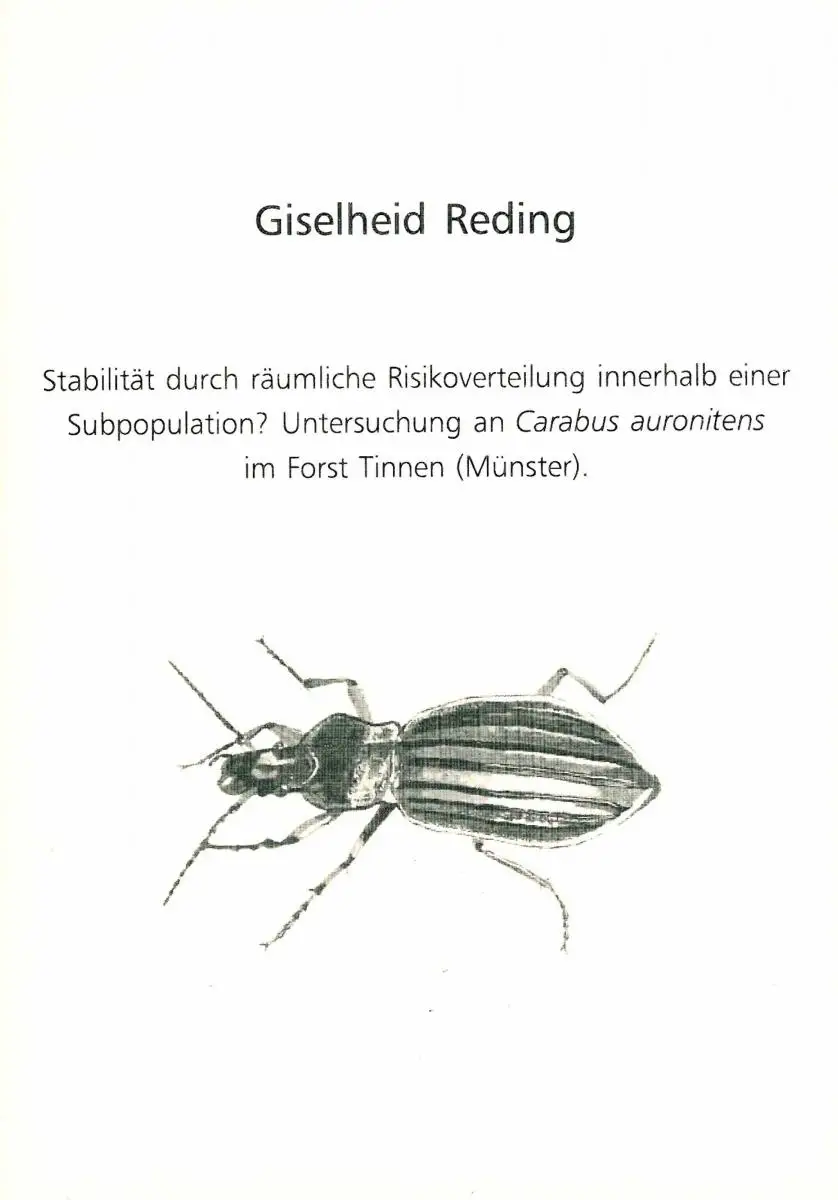 Giselheid Reding

Stabilität durch räumliche Risikoverteilung innerhalb einer Subpopulation? Untersuchung an Carabus auronitens im Forst Tinnen (Münster).